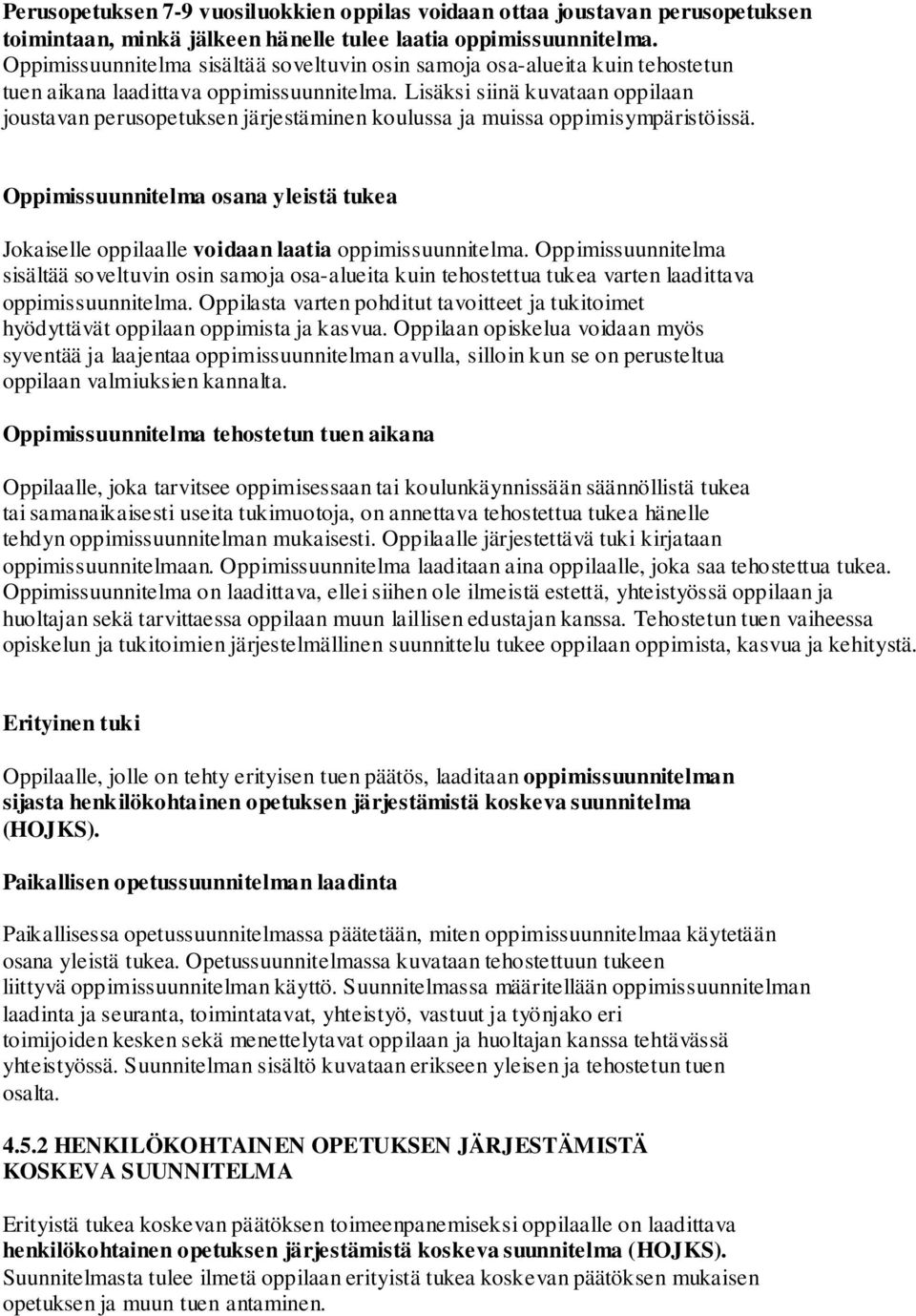 Perusopetuksen 7-9 vuosiluokkien oppilas voidaan ottaa joustavan perusopetuksen toimintaan, minkä jälkeen hänelle tulee laatia oppimissuunnitelma. Oppimissuunnitelma sisältää soveltuvin osin samoja osa-alueita kuin tehostetun tuen aikana laadittava oppimissuunnitelma. Lisäksi siinä kuvataan oppilaan joustavan perusopetuksen järjestäminen koulussa ja muissa oppimisympäristöissä.

Oppimissuunnitelma osana yleistä tukea

Jokaiselle oppilaalle voidaan laatia oppimissuunnitelma. Oppimissuunnitelma sisältää soveltuvin osin samoja osa-alueita kuin tehostettua tukea varten laadittava oppimissuunnitelma. Oppilasta varten pohditut tavoitteet ja tukitoimet hyödyttävät oppilaan oppimista ja kasvua. Oppilaan opiskelua voidaan myös syventää ja laajentaa oppimissuunnitelman avulla, silloin kun se on perusteltua oppilaan valmiuksien kannalta.

Oppimissuunnitelma tehostetun tuen aikana

Oppilaalle, joka tarvitsee oppimisessaan tai koulunkäynnissään säännöllistä tukea tai samanaikaisesti useita tukimuotoja, on annettava tehostettua tukea hänelle tehdyn oppimissuunnitelman mukaisesti. Oppilaalle järjestettävä tuki kirjataan oppimissuunnitelmaan. Oppimissuunnitelma laaditaan aina oppilaalle, joka saa tehostettua tukea. Oppimissuunnitelma on laadittava, ellei siihen ole ilmeistä estettä, yhteistyössä oppilaan ja huoltajan sekä tarvittaessa oppilaan muun laillisen edustajan kanssa. Tehostetun tuen vaiheessa opiskelun ja tukitoimien järjestelmällinen suunnittelu tukee oppilaan oppimista, kasvua ja kehitystä.

Erityinen tuki

Oppilaalle, jolle on tehty erityisen tuen päätös, laaditaan oppimissuunnitelman sijasta henkilökohtainen opetuksen järjestämistä koskeva suunnitelma (HOJKS).

Paikallisen opetussuunnitelman laadinta

Paikallisessa opetussuunnitelmassa päätetään, miten oppimissuunnitelmaa käytetään osana yleistä tukea. Opetussuunnitelmassa kuvataan tehostettuun tukeen liittyvä oppimissuunnitelman käyttö. Suunnitelmassa määritellään oppimissuunnitelman laadinta ja seuranta, toimintatavat, yhteistyö, vastuut ja työnjako eri toimijoiden kesken sekä menettelytavat oppilaan ja huoltajan kanssa tehtävässä yhteistyössä. Suunnitelman sisältö kuvataan erikseen yleisen ja tehostetun tuen osalta.

4.5.2 HENKILÖKOHTAINEN OPETUKSEN JÄRJESTÄMISTÄ KOSKEVA SUUNNITELMA

Erityistä tukea koskevan päätöksen toimeenpanemiseksi oppilaalle on laadittava henkilökohtainen opetuksen järjestämistä koskeva suunnitelma (HOJKS). Suunnitelmasta tulee ilmetä oppilaan erityistä tukea koskevan päätöksen mukaisen opetuksen ja muun tuen antaminen.